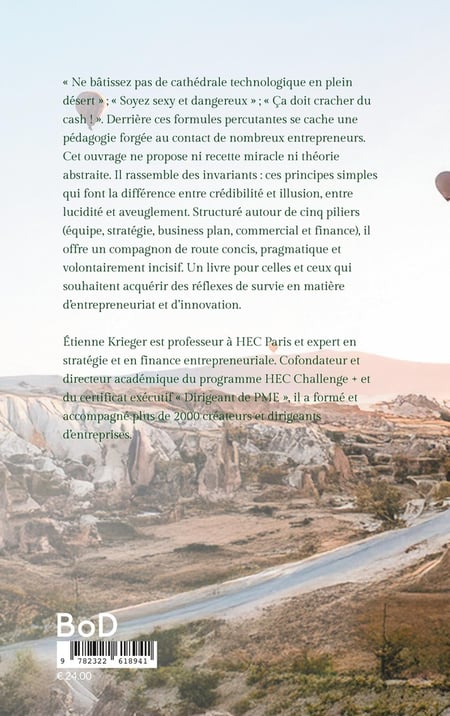 « Ne bâtissez pas de cathédrale technologique en plein désert » ; « Soyez sexy et dangereux » ; « Ça doit cracher du cash ! ». Derrière ces formules percutantes se cache une pédagogie forgée au contact de nombreux entrepreneurs. Cet ouvrage ne propose ni recette miracle ni théorie abstraite. Il rassemble des invariants : ces principes simples qui font la différence entre crédibilité et illusion, entre lucidité et aveuglement. Structuré autour de cinq piliers (équipe, stratégie, business plan, commercial et finance), il offre un compagnon de route concis, pragmatique et volontairement incisif. Un livre pour celles et ceux qui souhaitent acquérir des réflexes de survie en matière d'entrepreneuriat et d'innovation.

Étienne Krieger est professeur à HEC Paris et expert en stratégie et en finance entrepreneuriale. Cofondateur et directeur académique du programme HEC Challenge + et du certificat exécutif « Dirigeant de PME », il a formé et accompagné plus de 2000 créateurs et dirigeants d'entreprises.

BoD

9 782322 618941

€ 24,00